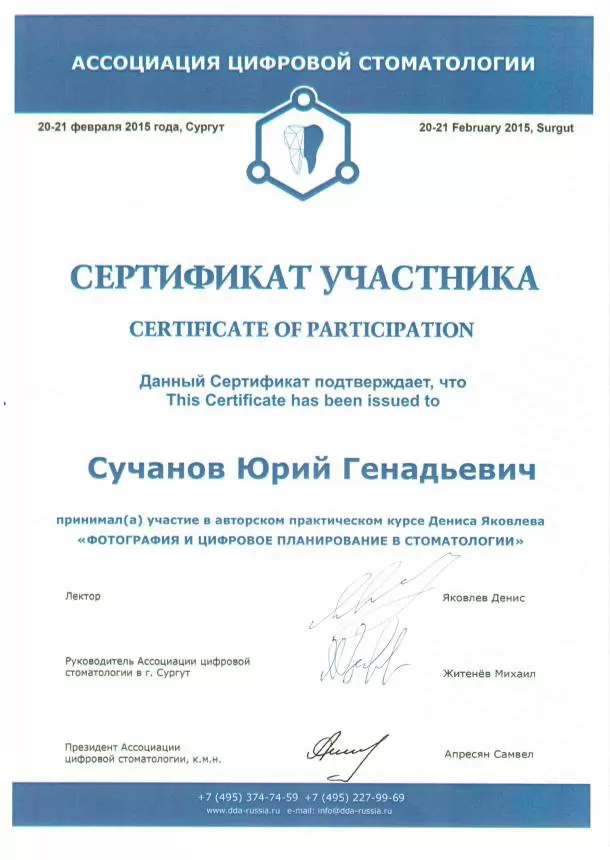 АССОЦИАЦИЯ ЦИФРОВОЙ СТОМАТОЛОГИИ

20-21 февраля 2015 года, Сургут

20-21 February 2015, Surgut

СЕРТИФИКАТ УЧАСТНИКА

CERTIFICATE OF PARTICIPATION

Данный Сертификат подтверждает, что
This Certificate has been issued to

Сучанов Юрий Генадьевич

принимал(а) участие в авторском практическом курсе Дениса Яковлева
«ФОТОГРАФИЯ И ЦИФРОВОЕ ПЛАНИРОВАНИЕ В СТОМАТОЛОГИИ»

Лектор

Яковлев Денис

Руководитель Ассоциации цифровой стоматологии в г. Сургут

Житенёв Михаил

Президент Ассоциации цифровой стоматологии, к.м.н.

Апресян Самвел

+7 (495) 374-74-59 +7 (495) 227-99-69
www.dda-russia.ru e-mail: info@dda-russia.ru